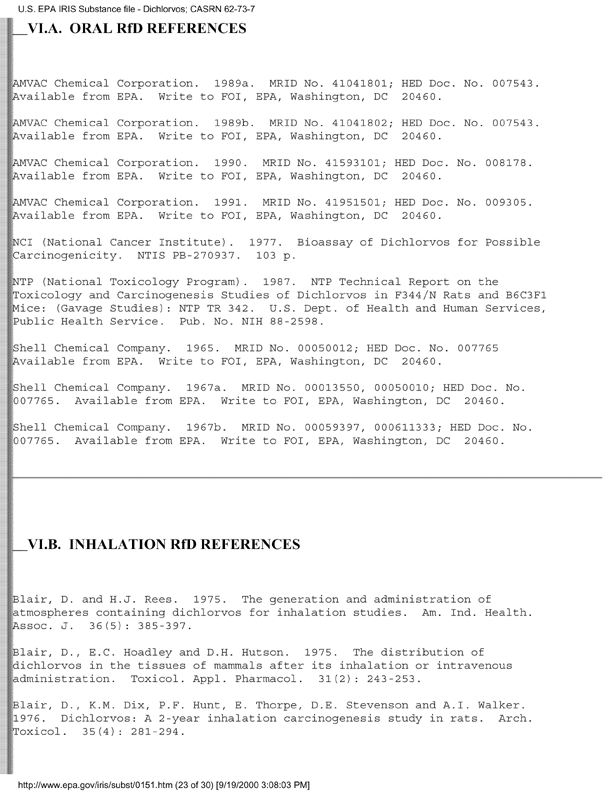 U.S. EPA IRIS Substance file - Dichlorvos; CASRN 62-73-7

__VI.A. ORAL RfD REFERENCES

AMVAC Chemical Corporation. 1989a. MRID No. 41041801; HED Doc. No. 007543. Available from EPA. Write to FOI, EPA, Washington, DC 20460.

AMVAC Chemical Corporation. 1989b. MRID No. 41041802; HED Doc. No. 007543. Available from EPA. Write to FOI, EPA, Washington, DC 20460.

AMVAC Chemical Corporation. 1990. MRID No. 41593101; HED Doc. No. 008178. Available from EPA. Write to FOI, EPA, Washington, DC 20460.

AMVAC Chemical Corporation. 1991. MRID No. 41951501; HED Doc. No. 009305. Available from EPA. Write to FOI, EPA, Washington, DC 20460.

NCI (National Cancer Institute). 1977. Bioassay of Dichlorvos for Possible Carcinogenicity. NTIS PB-270937. 103 p.

NTP (National Toxicology Program). 1987. NTP Technical Report on the Toxicology and Carcinogenesis Studies of Dichlorvos in F344/N Rats and B6C3F1 Mice: (Gavage Studies): NTP TR 342. U.S. Dept. of Health and Human Services, Public Health Service. Pub. No. NIH 88-2598.

Shell Chemical Company. 1965. MRID No. 00050012; HED Doc. No. 007765 Available from EPA. Write to FOI, EPA, Washington, DC 20460.

Shell Chemical Company. 1967a. MRID No. 00013550, 00050010; HED Doc. No. 007765. Available from EPA. Write to FOI, EPA, Washington, DC 20460.

Shell Chemical Company. 1967b. MRID No. 00059397, 000611333; HED Doc. No. 007765. Available from EPA. Write to FOI, EPA, Washington, DC 20460.

__VI.B. INHALATION RfD REFERENCES

Blair, D. and H.J. Rees. 1975. The generation and administration of atmospheres containing dichlorvos for inhalation studies. Am. Ind. Health. Assoc. J. 36(5): 385-397.

Blair, D., E.C. Hoadley and D.H. Hutson. 1975. The distribution of dichlorvos in the tissues of mammals after its inhalation or intravenous administration. Toxicol. Appl. Pharmacol. 31(2): 243-253.

Blair, D., K.M. Dix, P.F. Hunt, E. Thorpe, D.E. Stevenson and A.I. Walker. 1976. Dichlorvos: A 2-year inhalation carcinogenesis study in rats. Arch. Toxicol. 35(4): 281-294.

http://www.epa.gov/iris/subst/0151.htm (23 of 30) [9/19/2000 3:08:03 PM]